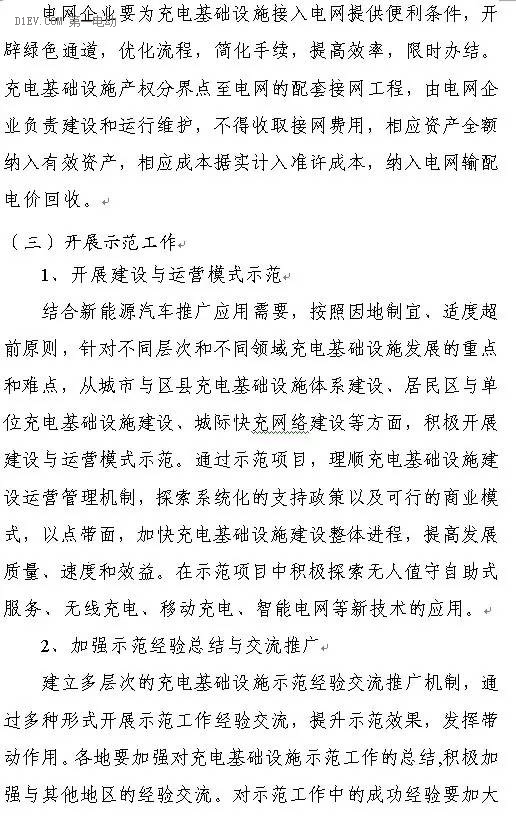 D1EV.COM 第一电动

电网企业要为充电基础设施接入电网提供便利条件，开辟绿色通道，优化流程，简化手续，提高效率，限时办结。充电基础设施产权分界点至电网的配套接网工程，由电网企业负责建设和运行维护，不得收取接网费用，相应资产全额纳入有效资产，相应成本据实计入准许成本，纳入电网输配电价回收。

（三）开展示范工作

1、开展建设与运营模式示范

结合新能源汽车推广应用需要，按照因地制宜、适度超前原则，针对不同层次和不同领域充电基础设施发展的重点和难点，从城市与区县充电基础设施体系建设、居民区与单位充电基础设施建设、城际快充网络建设等方面，积极开展建设与运营模式示范。通过示范项目，理顺充电基础设施建设运营管理机制，探索系统化的支持政策以及可行的商业模式，以点带面，加快充电基础设施建设整体进程，提高发展质量、速度和效益。在示范项目中积极探索无人值守自助式服务、无线充电、移动充电、智能电网等新技术的应用。

2、加强示范经验总结与交流推广

建立多层次的充电基础设施示范经验交流推广机制，通过多种形式开展示范工作经验交流，提升示范效果，发挥带动作用。各地要加强对充电基础设施示范工作的总结,积极加强与其他地区的经验交流。对示范工作中的成功经验要加大